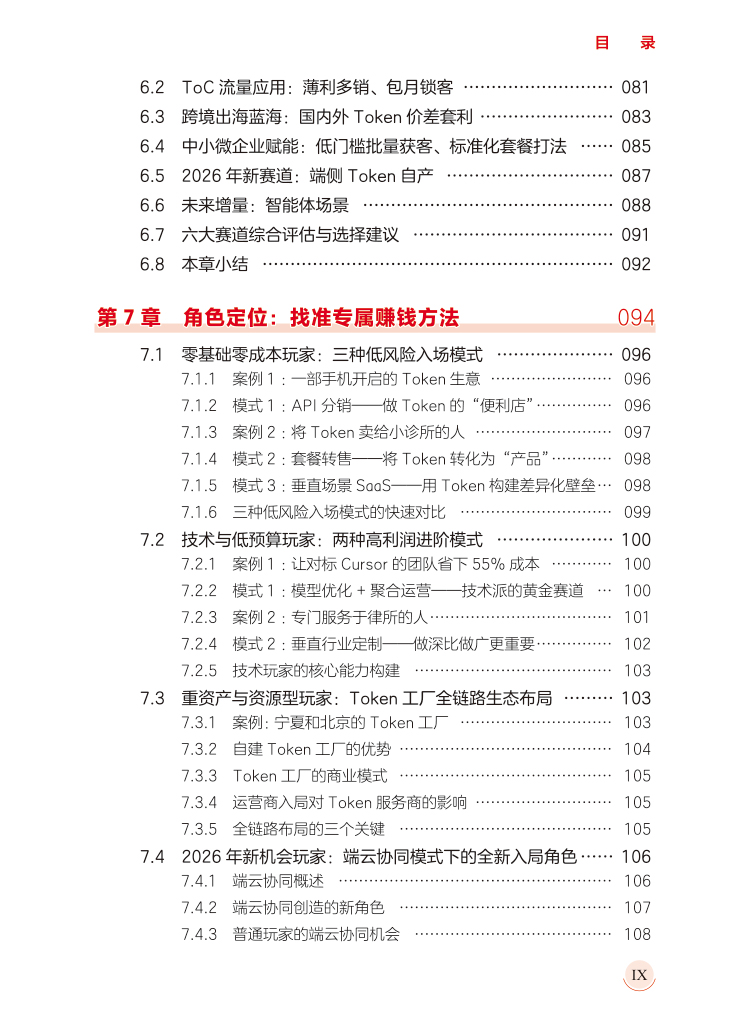 目 录

6.2 ToC流量应用：薄利多销、包月锁客 081
6.3 跨境出海蓝海：国内外Token价差套利 083
6.4 中小微企业赋能：低门槛批量获客、标准化套餐打法 085
6.5 2026年新赛道：端侧Token自产 087
6.6 未来增量：智能体场景 088
6.7 六大赛道综合评估与选择建议 091
6.8 本章小结 092

第7章 角色定位：找准专属赚钱方法 094

7.1 零基础零成本玩家：三种低风险入场模式 096
7.1.1 案例1：一部手机开启的Token生意 096
7.1.2 模式1：API分销——做Token的“便利店” 096
7.1.3 案例2：将Token卖给小诊所的人 097
7.1.4 模式2：套餐转售——将Token转化为“产品” 098
7.1.5 模式3：垂直场景SaaS——用Token构建差异化壁垒 098
7.1.6 三种低风险入场模式的快速对比 099
7.2 技术与低预算玩家：两种高利润进阶模式 100
7.2.1 案例1：让对标Cursor的团队省下55%成本 100
7.2.2 模式1：模型优化+聚合运营——技术派的黄金赛道 100
7.2.3 案例2：专门服务于律所的人 101
7.2.4 模式2：垂直行业定制——做深比做广更重要 102
7.2.5 技术玩家的核心能力构建 103
7.3 重资产与资源型玩家：Token工厂全链路生态布局 103
7.3.1 案例：宁夏和北京的Token工厂 103
7.3.2 自建Token工厂的优势 104
7.3.3 Token工厂的商业模式 105
7.3.4 运营商入局对Token服务商的影响 105
7.3.5 全链路布局的三个关键 105
7.4 2026年新机会玩家：端云协同模式下的全新入局角色 106
7.4.1 端云协同概述 106
7.4.2 端云协同创造的新角色 107
7.4.3 普通玩家的端云协同机会 108

IX